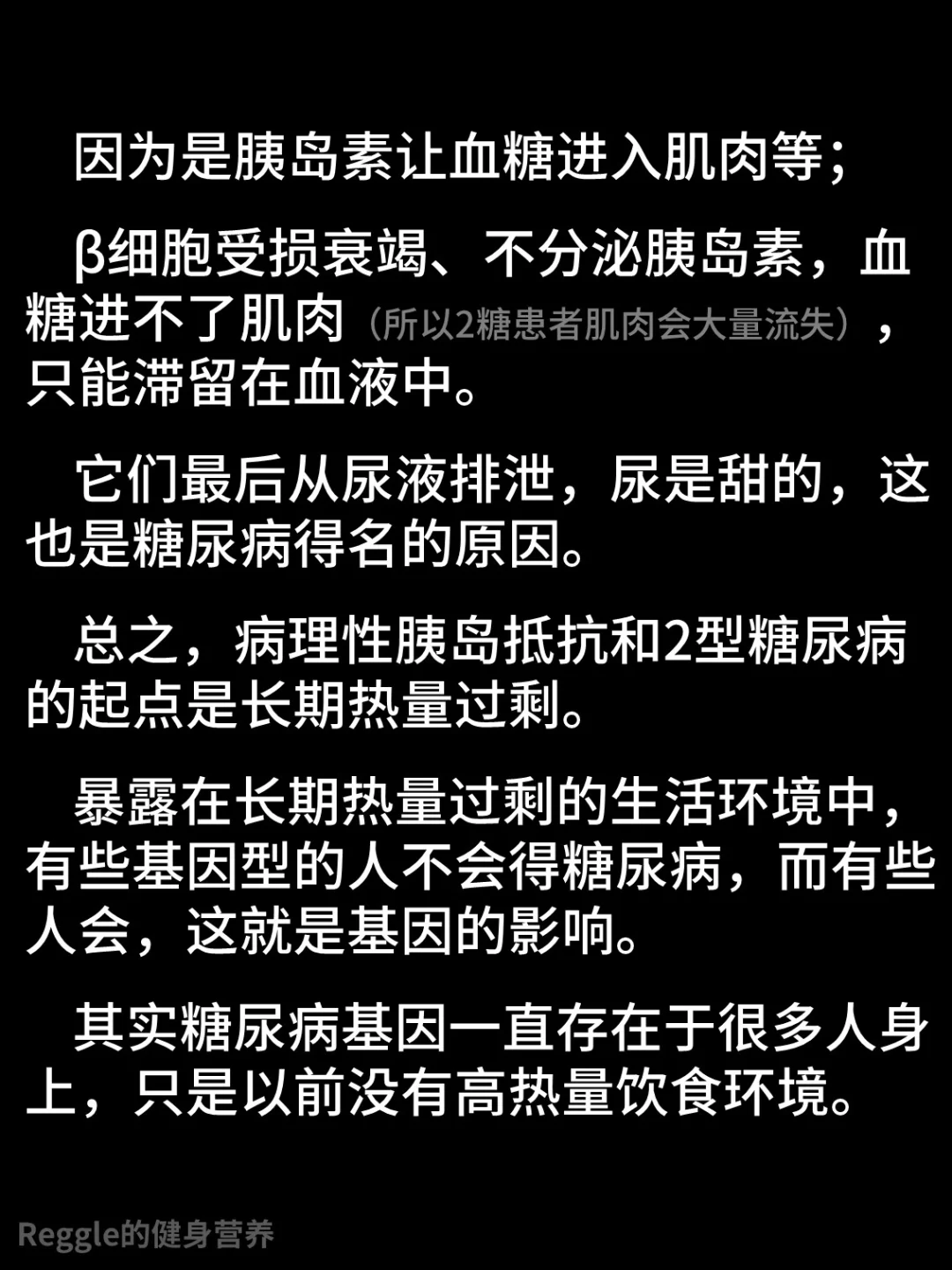 因为是胰岛素让血糖进入肌肉等；

β细胞受损衰竭、不分泌胰岛素，血糖进不了肌肉（所以2糖患者肌肉会大量流失），只能滞留在血液中。

它们最后从尿液排泄，尿是甜的，这也是糖尿病得名的原因。

总之，病理性胰岛抵抗和2型糖尿病的起点是长期热量过剩。

暴露在长期热量过剩的生活环境中，有些基因型的人不会得糖尿病，而有些人会，这就是基因的影响。

其实糖尿病基因一直存在于很多人身上，只是以前没有高热量饮食环境。

Reggle的健身营养